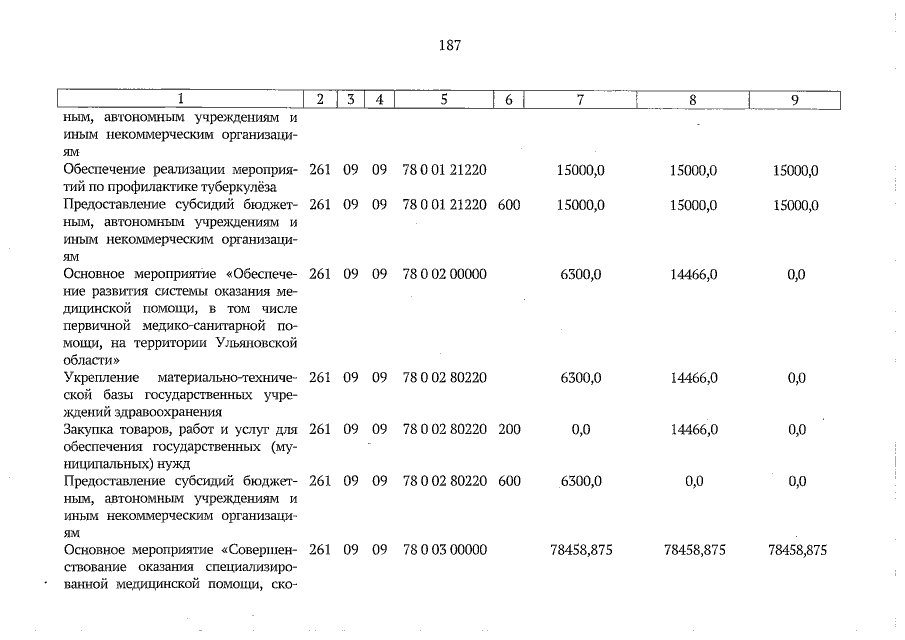 187

| 1 | 2 | 3 | 4 | 5 | 6 | 7 | 8 | 9 |
|---|---|---|---|---|---|---|---|---|
| ным, автономным учреждениям и иным некоммерческим организациям | | | | | | | | |
| Обеспечение реализации мероприятий по профилактике туберкулёза | 261 | 09 | 09 | 78 0 01 21220 | | 15000,0 | 15000,0 | 15000,0 |
| Предоставление субсидий бюджетным, автономным учреждениям и иным некоммерческим организациям | 261 | 09 | 09 | 78 0 01 21220 | 600 | 15000,0 | 15000,0 | 15000,0 |
| Основное мероприятие «Обеспечение развития системы оказания медицинской помощи, в том числе первичной медико-санитарной помощи, на территории Ульяновской области» | 261 | 09 | 09 | 78 0 02 00000 | | 6300,0 | 14466,0 | 0,0 |
| Укрепление материально-технической базы государственных учреждений здравоохранения | 261 | 09 | 09 | 78 0 02 80220 | | 6300,0 | 14466,0 | 0,0 |
| Закупка товаров, работ и услуг для обеспечения государственных (муниципальных) нужд | 261 | 09 | 09 | 78 0 02 80220 | 200 | 0,0 | 14466,0 | 0,0 |
| Предоставление субсидий бюджетным, автономным учреждениям и иным некоммерческим организациям | 261 | 09 | 09 | 78 0 02 80220 | 600 | 6300,0 | 0,0 | 0,0 |
| Основное мероприятие «Совершенствование оказания специализированной медицинской помощи, ско- | 261 | 09 | 09 | 78 0 03 00000 | | 78458,875 | 78458,875 | 78458,875 |